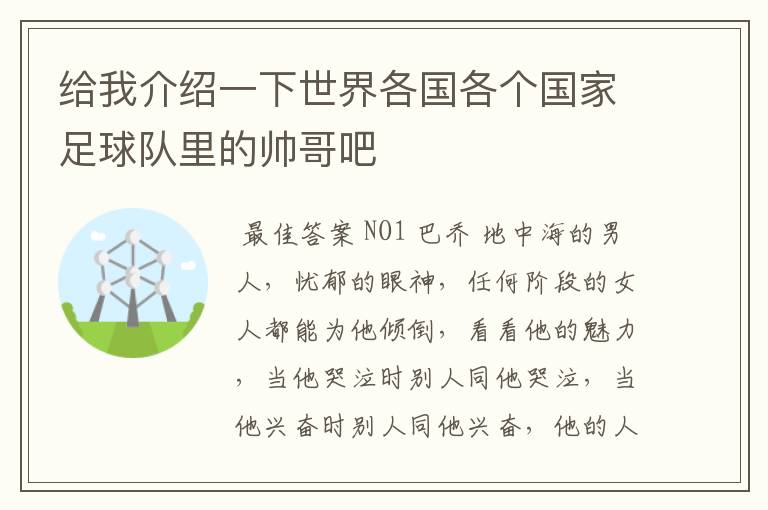 给我介绍一下世界各国各个国家足球队里的帅哥吧

最佳答案 NO1 巴乔 地中海的男人，忧郁的眼神，任何阶段的女人都能为他倾倒，看看他的魅力，当他哭泣时别人同他哭泣，当他兴奋时别人同他兴奋，他的人